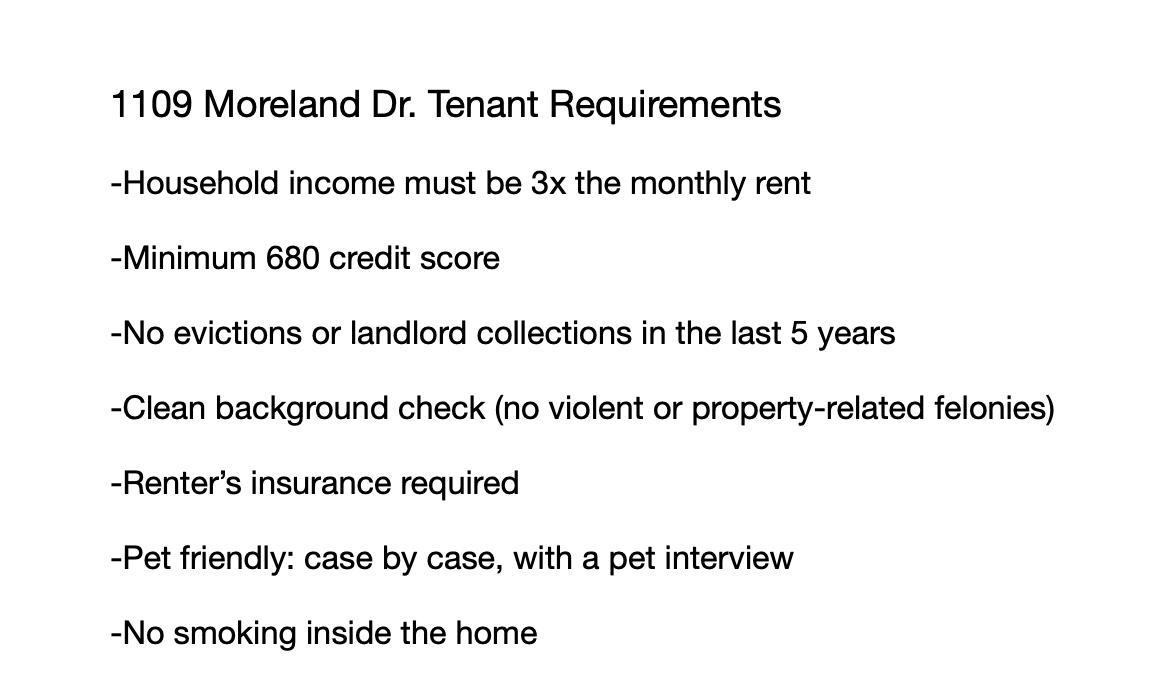 1109 Moreland Dr. Tenant Requirements

-Household income must be 3x the monthly rent

-Minimum 680 credit score

-No evictions or landlord collections in the last 5 years

-Clean background check (no violent or property-related felonies)

-Renter's insurance required

-Pet friendly: case by case, with a pet interview

-No smoking inside the home